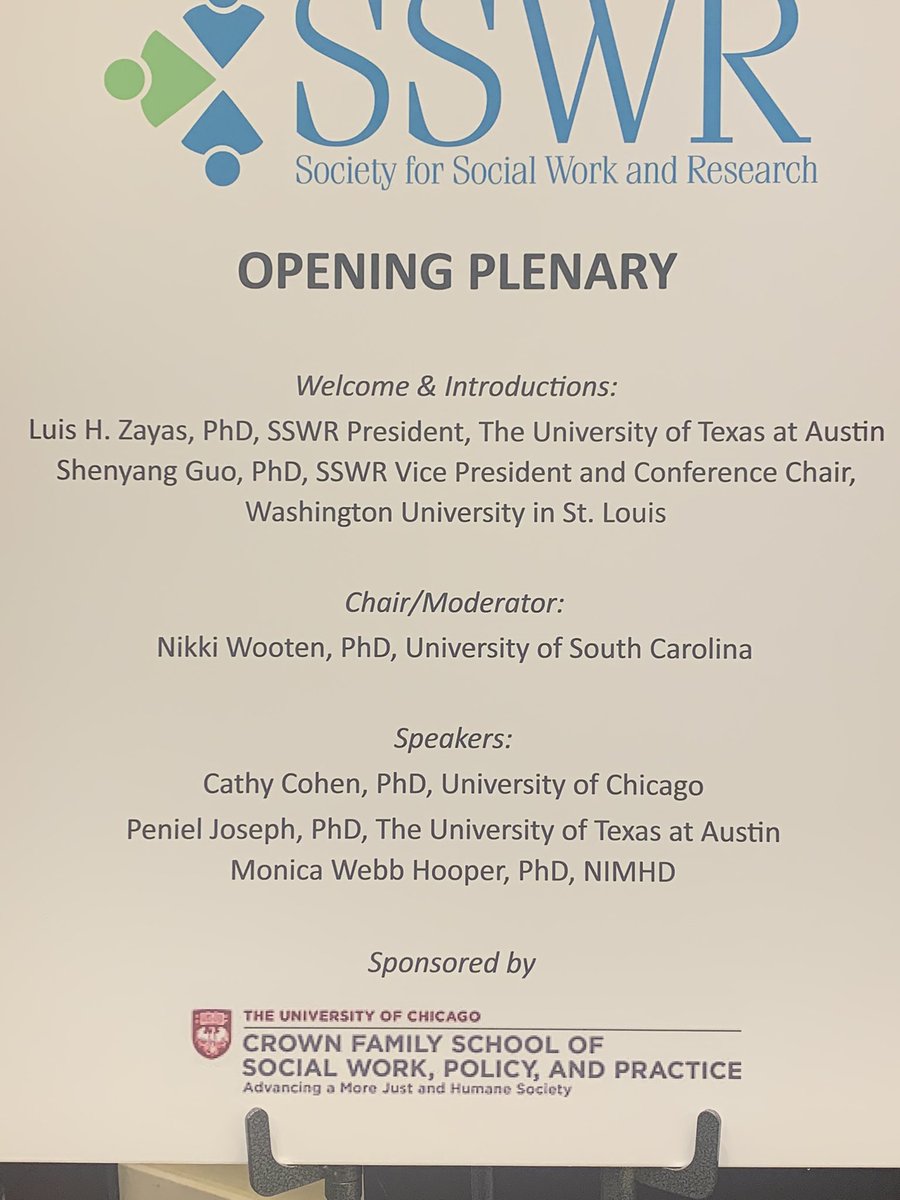 SSWR
Society for Social Work and Research

OPENING PLENARY

Welcome & Introductions:
Luis H. Zayas, PhD, SSWR President, The University of Texas at Austin
Shenyang Guo, PhD, SSWR Vice President and Conference Chair, Washington University in St. Louis

Chair/Moderator:
Nikki Wooten, PhD, University of South Carolina

Speakers:
Cathy Cohen, PhD, University of Chicago
Peniel Joseph, PhD, The University of Texas at Austin
Monica Webb Hooper, PhD, NIMHD

Sponsored by

THE UNIVERSITY OF CHICAGO
CROWN FAMILY SCHOOL OF
SOCIAL WORK, POLICY, AND PRACTICE
Advancing a More Just and Humane Society